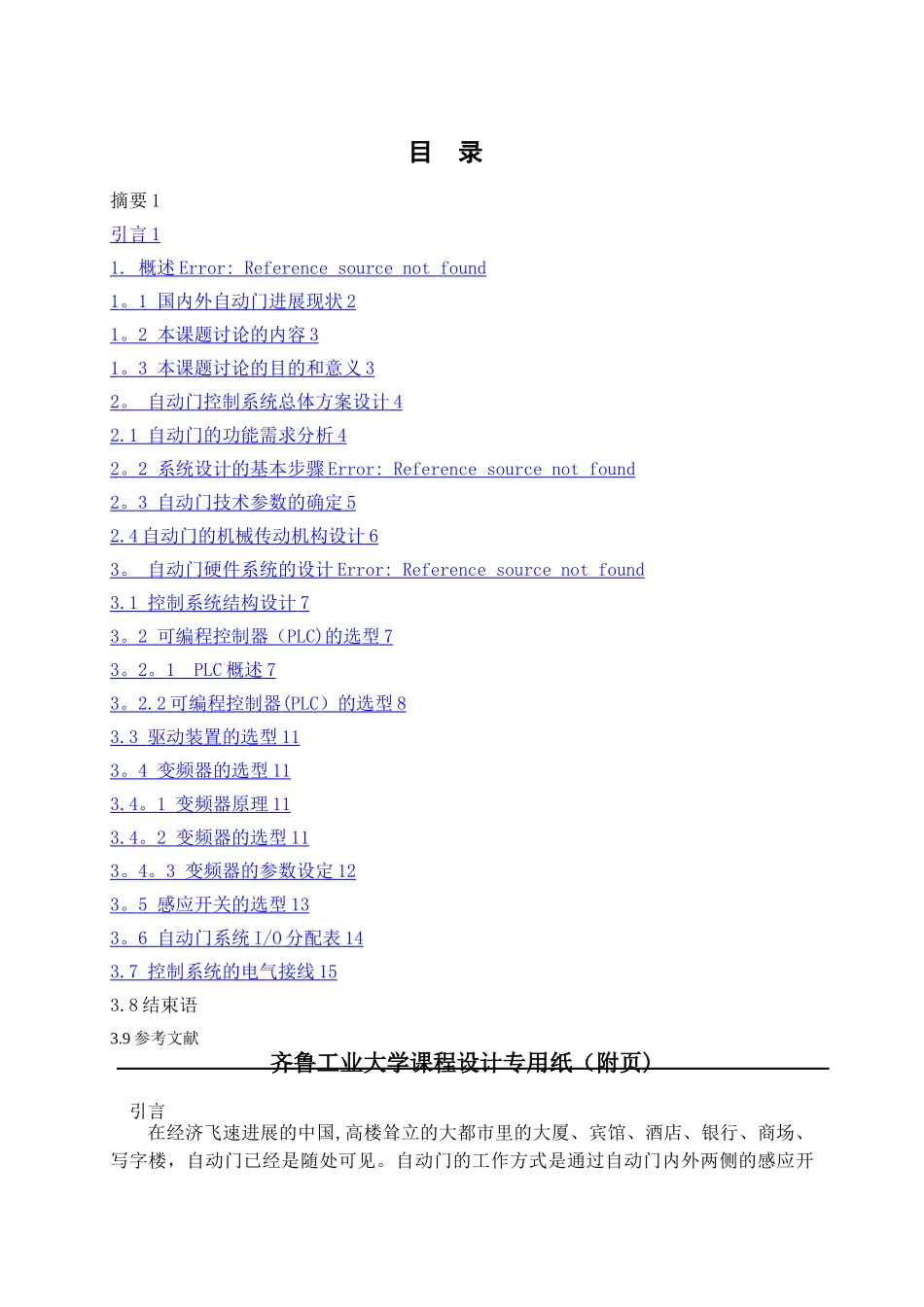 目　录

摘要 1

引言 1

1. 概述 Error: Reference source not found

1。1 国内外自动门进展现状 2

1。2 本课题讨论的内容 3

1。3 本课题讨论的目的和意义 3

2。 自动门控制系统总体方案设计 4

2.1 自动门的功能需求分析 4

2。2 系统设计的基本步骤 Error: Reference source not found

2。3 自动门技术参数的确定 5

2.4 自动门的机械传动机构设计 6

3。 自动门硬件系统的设计 Error: Reference source not found

3.1 控制系统结构设计 7

3。2 可编程控制器（PLC)的选型 7

3。2。1 PLC 概述 7

3。2.2 可编程控制器(PLC）的选型 8

3.3 驱动装置的选型 11

3。4 变频器的选型 11

3.4。1 变频器原理 11

3.4。2 变频器的选型 11

3。4。3 变频器的参数设定 12

3。5 感应开关的选型 13

3。6 自动门系统 I/O 分配表 14

3.7 控制系统的电气接线 15

3.8 结束语

3.9 参考文献

齐鲁工业大学课程设计专用纸（附页）

引言

在经济飞速进展的中国,高楼耸立的大都市里的大厦、宾馆、酒店、银行、商场、写字楼，自动门已经是随处可见。自动门的工作方式是通过自动门内外两侧的感应开